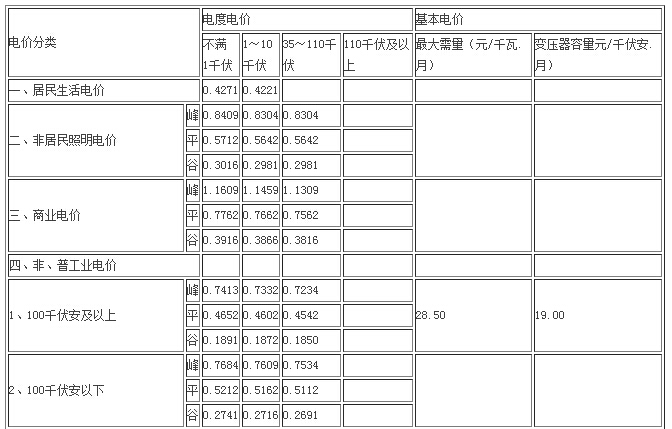 | 电价分类 | | 电度电价 | | | | 基本电价 | |
|---|---|---|---|---|---|---|---|
| | | 不满1千伏 | 1～10千伏 | 35～110千伏 | 110千伏及以上 | 最大需量（元/千瓦.月） | 变压器容量元/千伏安.月） |
| 一、居民生活电价 | | 0.4271 | 0.4221 | | | | |
| 二、非居民照明电价 | 峰 | 0.8409 | 0.8304 | 0.8304 | | | |
| | 平 | 0.5712 | 0.5642 | 0.5642 | | | |
| | 谷 | 0.3016 | 0.2981 | 0.2981 | | | |
| 三、商业电价 | 峰 | 1.1609 | 1.1459 | 1.1309 | | | |
| | 平 | 0.7762 | 0.7662 | 0.7562 | | | |
| | 谷 | 0.3916 | 0.3866 | 0.3816 | | | |
| 四、非、普工业电价 | | | | | | | |
| 1、100千伏安及以上 | 峰 | 0.7413 | 0.7332 | 0.7234 | | 28.50 | 19.00 |
| | 平 | 0.4652 | 0.4602 | 0.4542 | | | |
| | 谷 | 0.1891 | 0.1872 | 0.1850 | | | |
| 2、100千伏安以下 | 峰 | 0.7684 | 0.7609 | 0.7534 | | | |
| | 平 | 0.5212 | 0.5162 | 0.5112 | | | |
| | 谷 | 0.2741 | 0.2716 | 0.2691 | | | |